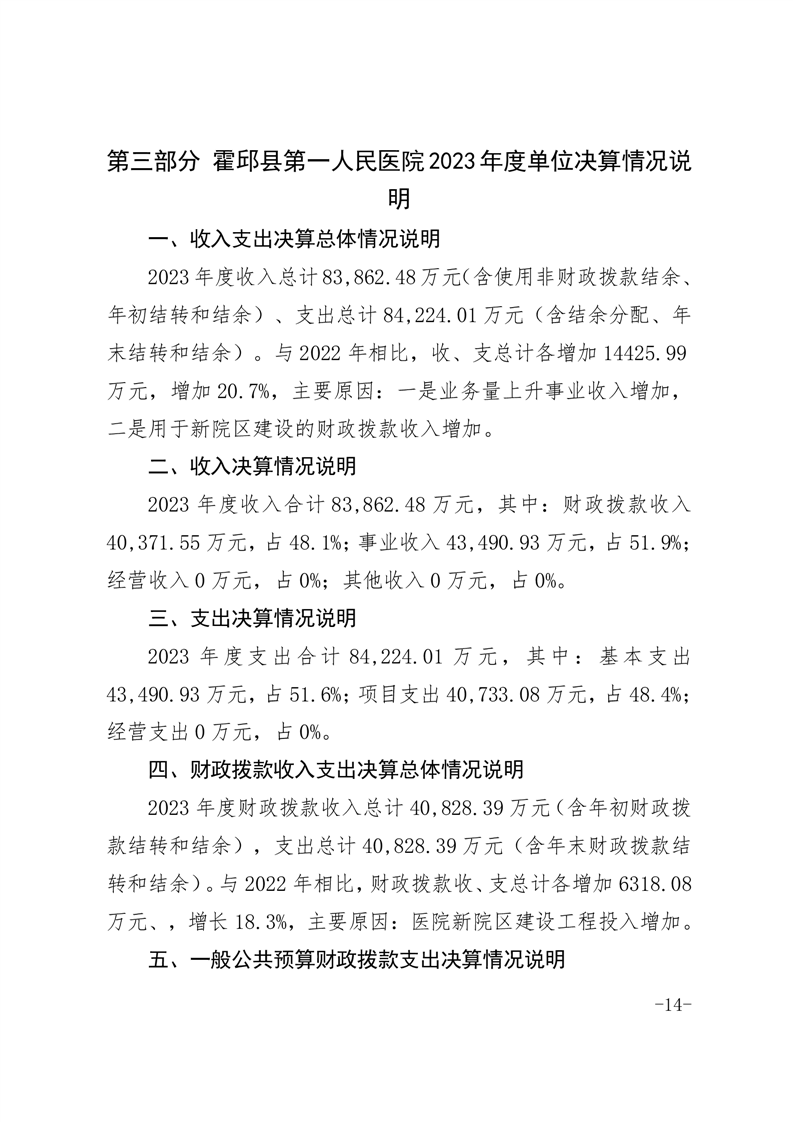 第三部分 霍邱县第一人民医院2023年度单位决算情况说明

一、收入支出决算总体情况说明

2023年度收入总计83,862.48万元(含使用非财政拨款结余、年初结转和结余)、支出总计84,224.01万元(含结余分配、年末结转和结余)。与2022年相比，收、支总计各增加14425.99万元，增加20.7%，主要原因：一是业务量上升事业收入增加，二是用于新院区建设的财政拨款收入增加。

二、收入决算情况说明

2023年度收入合计83,862.48万元，其中：财政拨款收入40,371.55万元，占48.1%；事业收入43,490.93万元，占51.9%；经营收入0万元，占0%；其他收入0万元，占0%。

三、支出决算情况说明

2023年度支出合计84,224.01万元，其中：基本支出43,490.93万元，占51.6%；项目支出40,733.08万元，占48.4%；经营支出0万元，占0%。

四、财政拨款收入支出决算总体情况说明

2023年度财政拨款收入总计40,828.39万元(含年初财政拨款结转和结余)，支出总计40,828.39万元(含年末财政拨款结转和结余)。与2022年相比，财政拨款收、支总计各增加6318.08万元、，增长18.3%，主要原因：医院新院区建设工程投入增加。

五、一般公共预算财政拨款支出决算情况说明

-14-